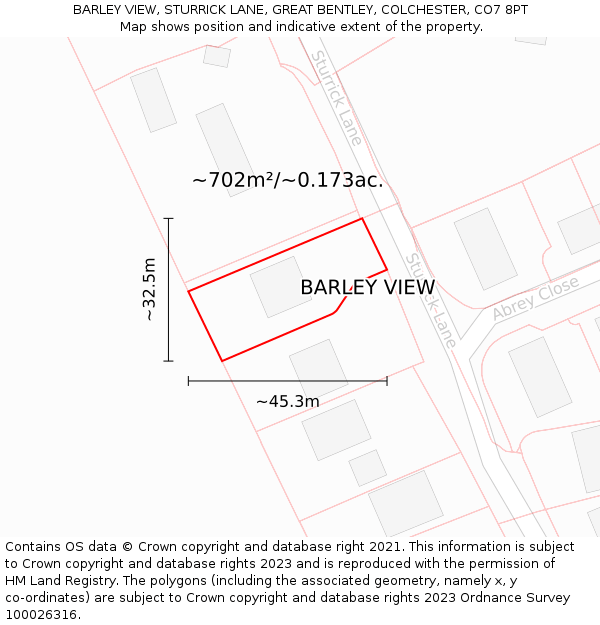 BARLEY VIEW, STURRICK LANE, GREAT BENTLEY, COLCHESTER, CO7 8PT
Map shows position and indicative extent of the property.

Sturrick Lane

~702m²/~0.173ac.

~32.5m

BARLEY VIEW

Sturrick Lane

Abrey Close

~45.3m

Contains OS data © Crown copyright and database right 2021. This information is subject to Crown copyright and database rights 2023 and is reproduced with the permission of HM Land Registry. The polygons (including the associated geometry, namely x, y co-ordinates) are subject to Crown copyright and database rights 2023 Ordnance Survey 100026316.